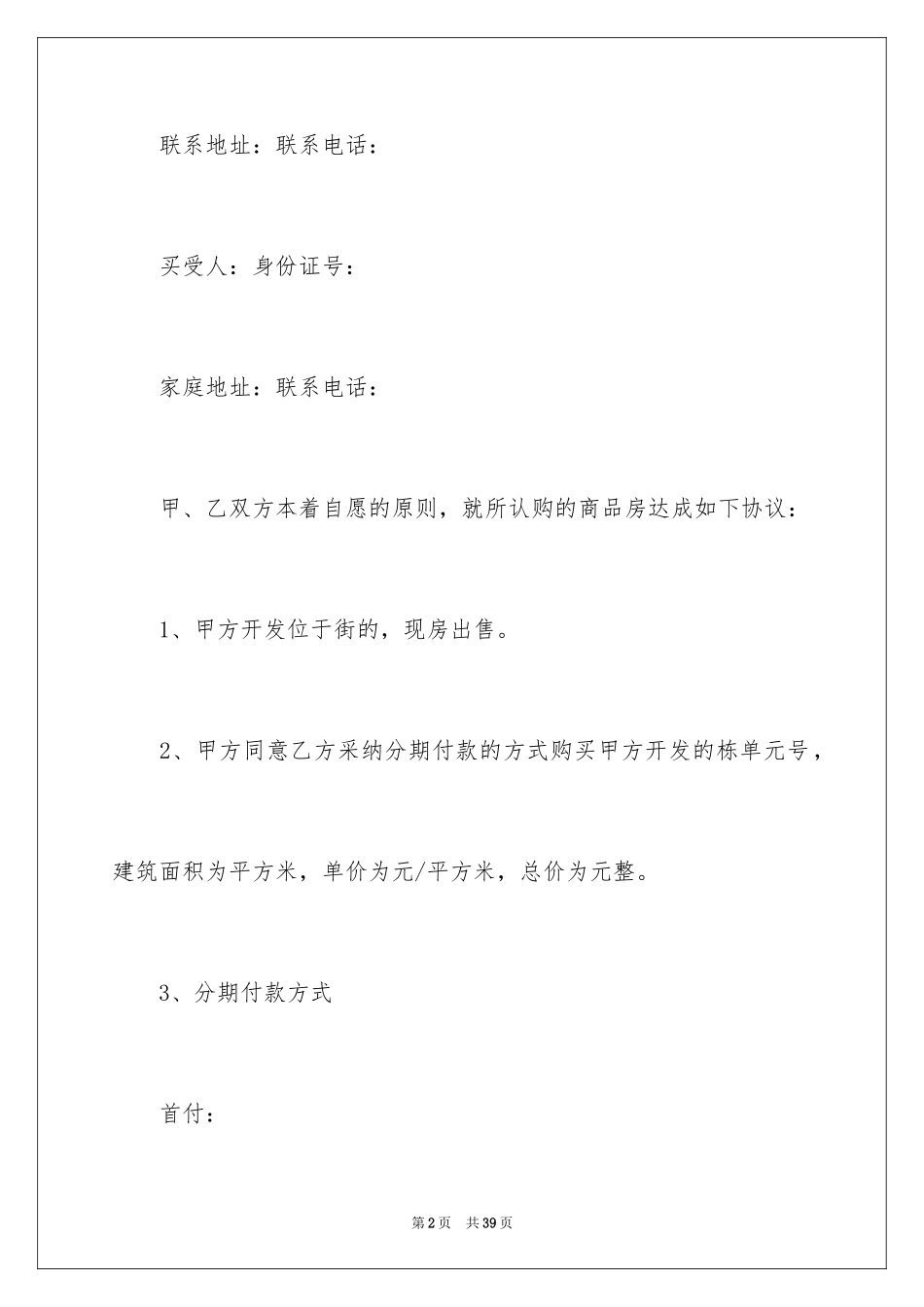 联系地址：联系电话：

买受人：身份证号：

家庭地址：联系电话：

甲、乙双方本着自愿的原则，就所认购的商品房达成如下协议：

1、甲方开发位于街的，现房出售。

2、甲方同意乙方采纳分期付款的方式购买甲方开发的栋单元号，建筑面积为平方米，单价为元/平方米，总价为元整。

3、分期付款方式

首付：

第2页 共39页